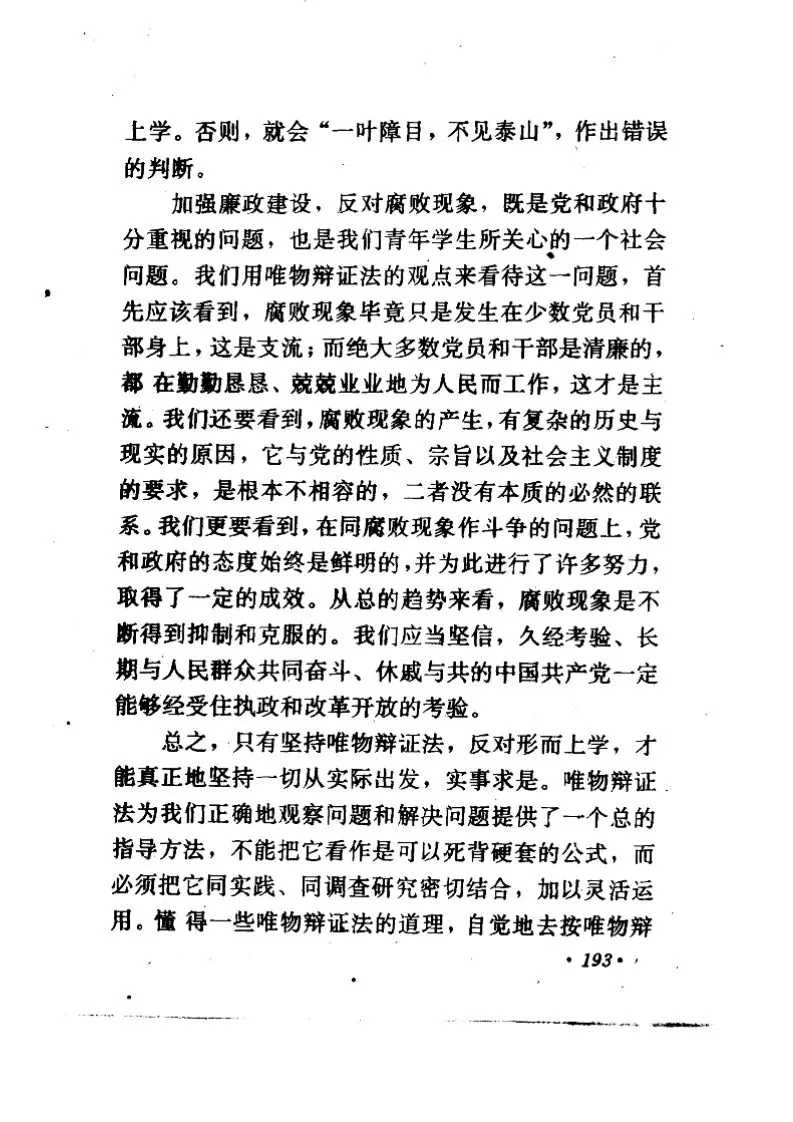 上学。否则，就会“一叶障目，不见泰山”，作出错误的判断。

加强廉政建设，反对腐败现象，既是党和政府十分重视的问题，也是我们青年学生所关心的一个社会问题。我们用唯物辩证法的观点来看待这一问题，首先应该看到，腐败现象毕竟只是发生在少数党员和干部身上，这是支流；而绝大多数党员和干部是清廉的，都在勤勤恳恳、兢兢业业地为人民而工作，这才是主流。我们还要看到，腐败现象的产生，有复杂的历史与现实的原因，它与党的性质、宗旨以及社会主义制度的要求，是根本不相容的，二者没有本质的必然的联系。我们更要看到，在同腐败现象作斗争的问题上，党和政府的态度始终是鲜明的，并为此进行了许多努力，取得了一定的成效。从总的趋势来看，腐败现象是不断得到抑制和克服的。我们应当坚信，久经考验、长期与人民群众共同奋斗、休戚与共的中国共产党一定能够经受住执政和改革开放的考验。

总之，只有坚持唯物辩证法，反对形而上学，才能真正地坚持一切从实际出发，实事求是。唯物辩证法为我们正确地观察问题和解决问题提供了一个总的指导方法，不能把它看作是可以死背硬套的公式，而必须把它同实践、同调查研究密切结合，加以灵活运用。懂得一些唯物辩证法的道理，自觉地去按唯物辩

· 193 ·